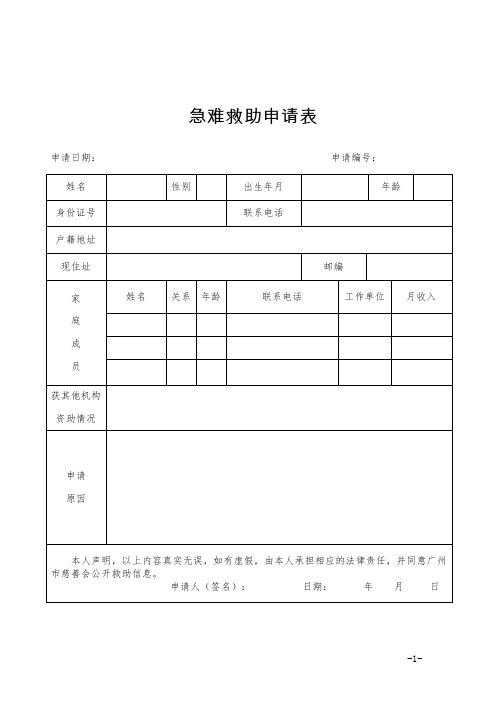 急难救助申请表

申请日期：　　　　　　　　　　　　　　　　申请编号：

| 姓名 | | 性别 | | 出生年月 | | 年龄 | |
|---|---|---|---|---|---|---|---|
| 身份证号 | | | | 联系电话 | | | |
| 户籍地址 | | | | | | | |
| 现住址 | | | | | 邮编 | | |

| 家庭成员 | 姓名 | 关系 | 年龄 | 联系电话 | 工作单位 | 月收入 |
|---|---|---|---|---|---|---|
| | | | | | | |
| | | | | | | |
| | | | | | | |

| 获其他机构资助情况 | |
|---|---|
| 申请原因 | |

本人声明，以上内容真实无误，如有虚假，由本人承担相应的法律责任，并同意广州市慈善会公开救助信息。

申请人（签名）：　　　　日期：　　年　　月　　日

-1-